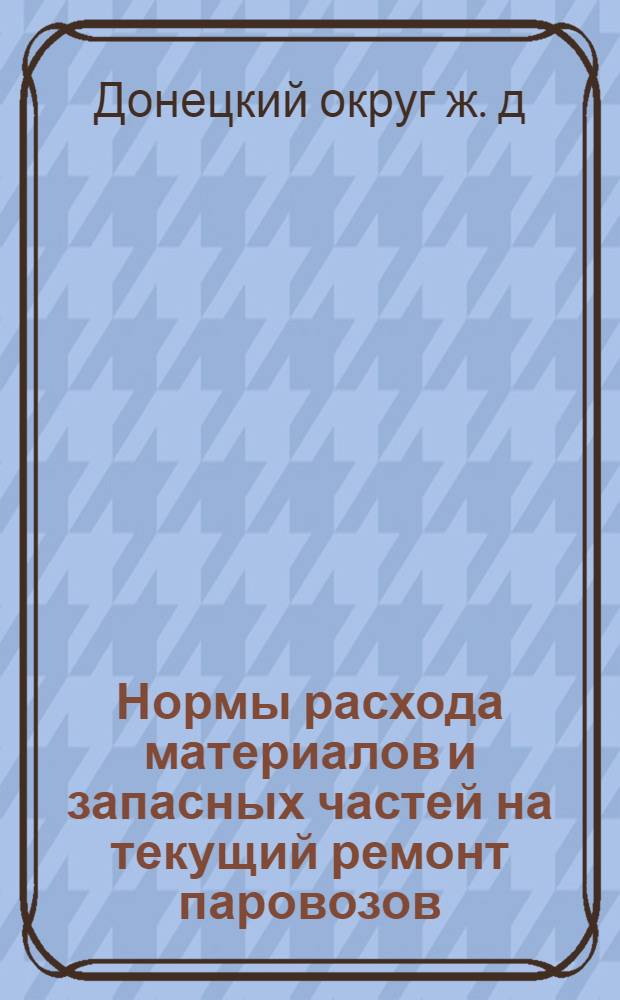 Донецкий округ ж. д

Нормы расхода материалов и запасных частей на текущий ремонт паровозов